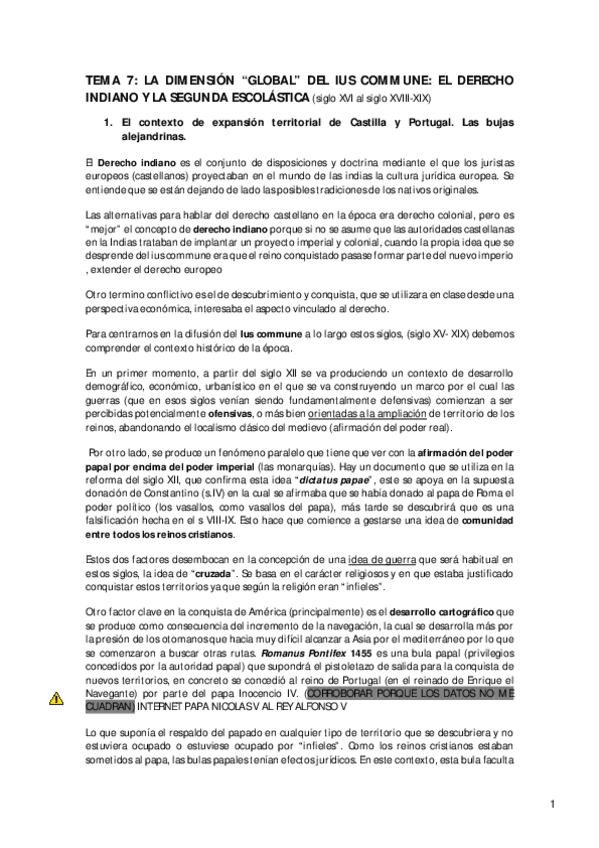 TEMA 7: LA DIMENSIÓN "GLOBAL" DEL IUS COMMUNE: EL DERECHO INDIANO Y LA SEGUNDA ESCOLÁSTICA (siglo XVI al siglo XVIII-XIX)

1. El contexto de expansión territorial de Castilla y Portugal. Las bujas alejandrinas.

El Derecho indiano es el conjunto de disposiciones y doctrina mediante el que los juristas europeos (castellanos) proyectaban en el mundo de las indias la cultura jurídica europea. Se entiende que se están dejando de lado las posibles tradiciones de los nativos originales.

Las alternativas para hablar del derecho castellano en la época era derecho colonial, pero es "mejor" el concepto de derecho indiano porque si no se asume que las autoridades castellanas en la Indias trataban de implantar un proyecto imperial y colonial, cuando la propia idea que se desprende del ius commune era que el reino conquistado pasase formar parte del nuevo imperio , extender el derecho europeo

Otro termino conflictivo es el de descubrimiento y conquista, que se utilizara en clase desde una perspectiva económica, interesaba el aspecto vinculado al derecho.

Para centrarnos en la difusión del Ius commune a lo largo estos siglos, (siglo XV- XIX) debemos comprender el contexto histórico de la época.

En un primer momento, a partir del siglo XII se va produciendo un contexto de desarrollo demográfico, económico, urbanístico en el que se va construyendo un marco por el cual las guerras (que en esos siglos venían siendo fundamentalmente defensivas) comienzan a ser percibidas potencialmente ofensivas, o más bien orientadas a la ampliación de territorio de los reinos, abandonando el localismo clásico del medievo (afirmación del poder real).

Por otro lado, se produce un fenómeno paralelo que tiene que ver con la afirmación del poder papal por encima del poder imperial (las monarquías). Hay un documento que se utiliza en la reforma del siglo XII, que confirma esta idea "dictatus papae", este se apoya en la supuesta donación de Constantino (s.IV) en la cual se afirmaba que se había donado al papa de Roma el poder político (los vasallos, como vasallos del papa), más tarde se descubrirá que es una falsificación hecha en el s VIII-IX. Esto hace que comience a gestarse una idea de comunidad entre todos los reinos cristianos.

Estos dos factores desembocan en la concepción de una idea de guerra que será habitual en estos siglos, la idea de "cruzada". Se basa en el carácter religiosos y en que estaba justificado conquistar estos territorios ya que según la religión eran "infieles".

Otro factor clave en la conquista de América (principalmente) es el desarrollo cartográfico que se produce como consecuencia del incremento de la navegación, la cual se desarrolla más por la presión de los otomanos que hacia muy difícil alcanzar a Asia por el mediterráneo por lo que se comenzaron a buscar otras rutas. Romanus Pontifex 1455 es una bula papal (privilegios concedidos por la autoridad papal) que supondrá el pistoletazo de salida para la conquista de nuevos territorios, en concreto se concedió al reino de Portugal (en el reinado de Enrique el Navegante) por parte del papa Inocencio IV. (CORROBORAR PORQUE LOS DATOS NO ME CUADRAN) INTERNET PAPA NICOLAS V AL REY ALFONSO V

Lo que suponía el respaldo del papado en cualquier tipo de territorio que se descubriera y no estuviera ocupado o estuviese ocupado por "infieles". Como los reinos cristianos estaban sometidos al papa, las bulas papales tenían efectos jurídicos. En este contexto, esta bula faculta

1